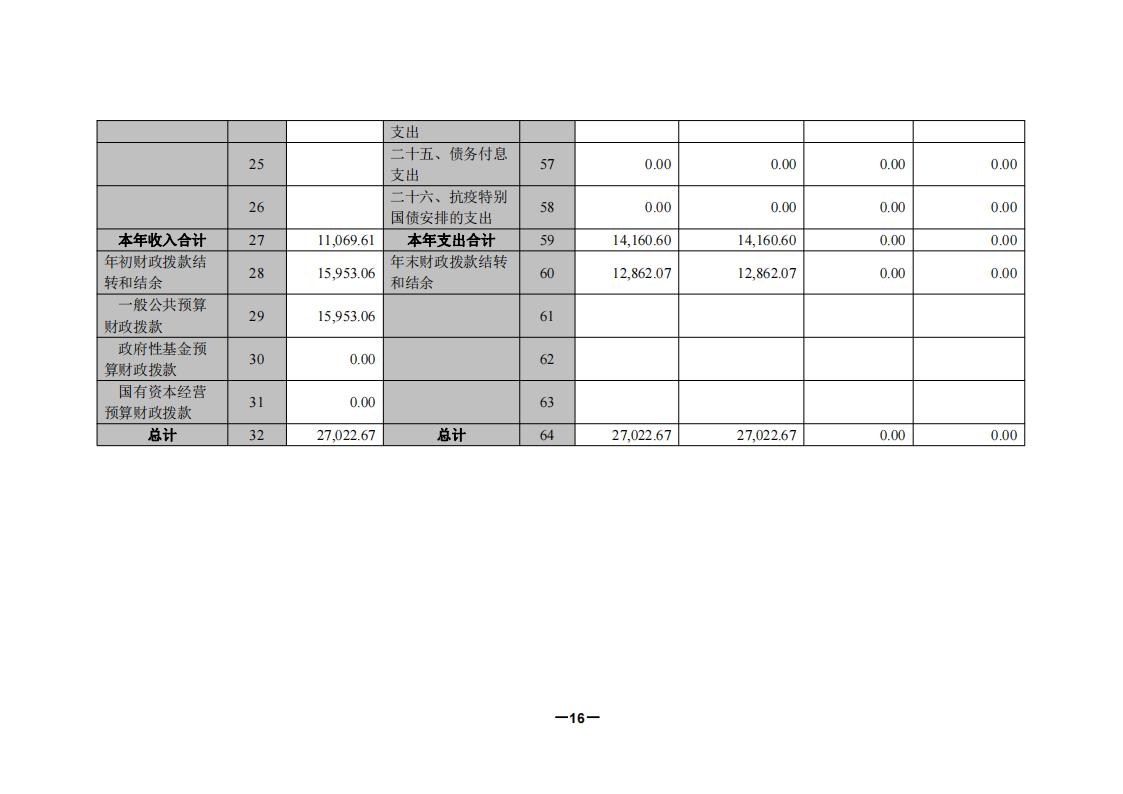 |  |  |  | 支出 |  |  |  |  |  |
|---|---|---|---|---|---|---|---|---|
|  | 25 |  | 二十五、债务付息支出 | 57 | 0.00 | 0.00 | 0.00 | 0.00 |
|  | 26 |  | 二十六、抗疫特别国债安排的支出 | 58 | 0.00 | 0.00 | 0.00 | 0.00 |
| 本年收入合计 | 27 | 11,069.61 | 本年支出合计 | 59 | 14,160.60 | 14,160.60 | 0.00 | 0.00 |
| 年初财政拨款结转和结余 | 28 | 15,953.06 | 年末财政拨款结转和结余 | 60 | 12,862.07 | 12,862.07 | 0.00 | 0.00 |
| 一般公共预算财政拨款 | 29 | 15,953.06 |  | 61 |  |  |  |  |
| 政府性基金预算财政拨款 | 30 | 0.00 |  | 62 |  |  |  |  |
| 国有资本经营预算财政拨款 | 31 | 0.00 |  | 63 |  |  |  |  |
| 总计 | 32 | 27,022.67 | 总计 | 64 | 27,022.67 | 27,022.67 | 0.00 | 0.00 |

—16—